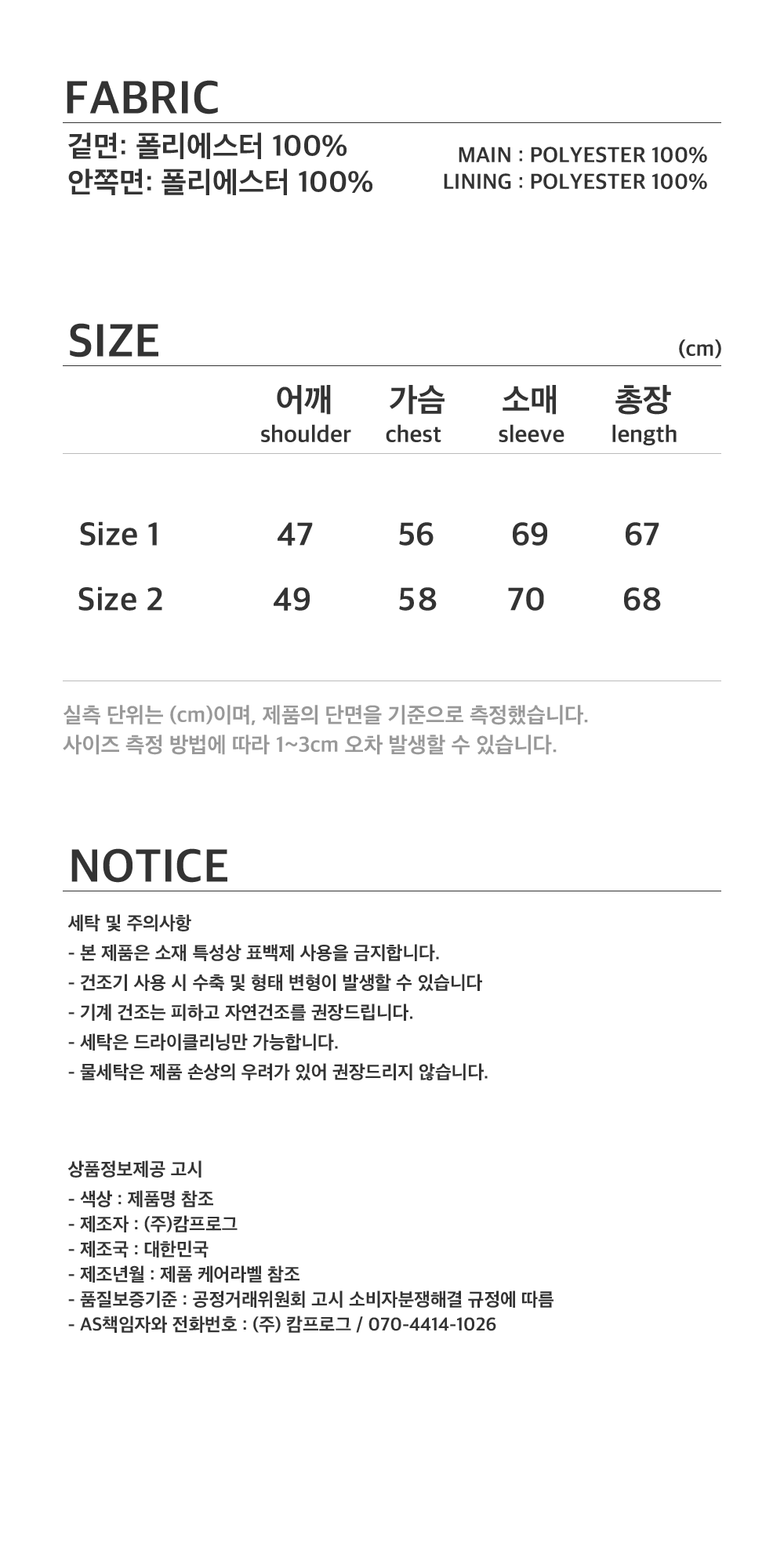 FABRIC

겉면: 폴리에스터 100%
안쪽면: 폴리에스터 100%

MAIN : POLYESTER 100%
LINING : POLYESTER 100%

SIZE

(cm)

|  | 어깨 shoulder | 가슴 chest | 소매 sleeve | 총장 length |
|---|---|---|---|---|
| Size 1 | 47 | 56 | 69 | 67 |
| Size 2 | 49 | 58 | 70 | 68 |

실측 단위는 (cm)이며, 제품의 단면을 기준으로 측정했습니다.
사이즈 측정 방법에 따라 1~3cm 오차 발생할 수 있습니다.

NOTICE

세탁 및 주의사항
- 본 제품은 소재 특성상 표백제 사용을 금지합니다.
- 건조기 사용 시 수축 및 형태 변형이 발생할 수 있습니다
- 기계 건조는 피하고 자연건조를 권장드립니다.
- 세탁은 드라이클리닝만 가능합니다.
- 물세탁은 제품 손상의 우려가 있어 권장드리지 않습니다.

상품정보제공 고시
- 색상 : 제품명 참조
- 제조자 : (주)캄프로그
- 제조국 : 대한민국
- 제조년월 : 제품 케어라벨 참조
- 품질보증기준 : 공정거래위원회 고시 소비자분쟁해결 규정에 따름
- AS책임자와 전화번호 : (주) 캄프로그 / 070-4414-1026